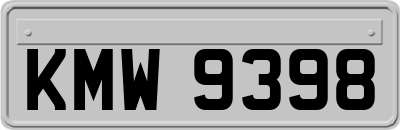 KMW 9398